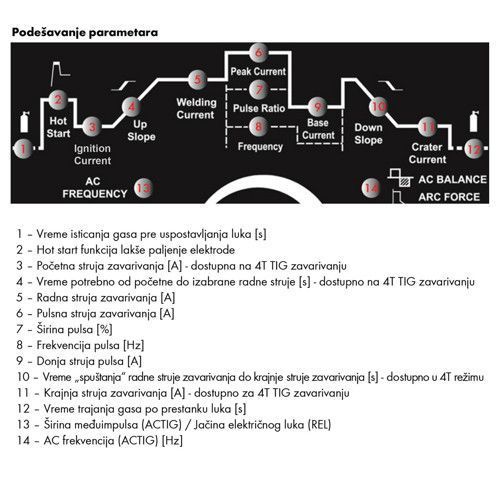 Podešavanje parametara

1
2
Hot Start
3
Ignition Current
4
Up Slope
5
Welding Current
6
Peak Current
7
Pulse Ratio
8
Frequency
9
Base Current
10
Down Slope
11
Crater Current
12
AC FREQUENCY
13
14
AC BALANCE
ARC FORCE

1 – Vreme isticanja gasa pre uspostavljanja luka [s]
2 – Hot start funkcija lakše paljenje elektrode
3 – Početna struja zavarivanja [A] - dostupna na 4T TIG zavarivanju
4 – Vreme potrebno od početne do izabrane radne struje [s] - dostupno na 4T TIG zavarivanju
5 – Radna struja zavarivanja [A]
6 – Pulsna struja zavarivanja [A]
7 – Širina pulsa [%]
8 – Frekvencija pulsa [Hz]
9 – Donja struja pulsa [A]
10 – Vreme „spuštanja" radne struje zavarivanja do krajnje struje zavarivanja [s] - dostupno u 4T režimu
11 – Krajnja struja zavarivanja [A] - dostupno za 4T TIG zavarivanju
12 – Vreme trajanja gasa po prestanku luka [s]
13 – Širina međuimpulsa (ACTIG) / Jačina električnog luka (REL)
14 – AC frekvencija (ACTIG) [Hz]